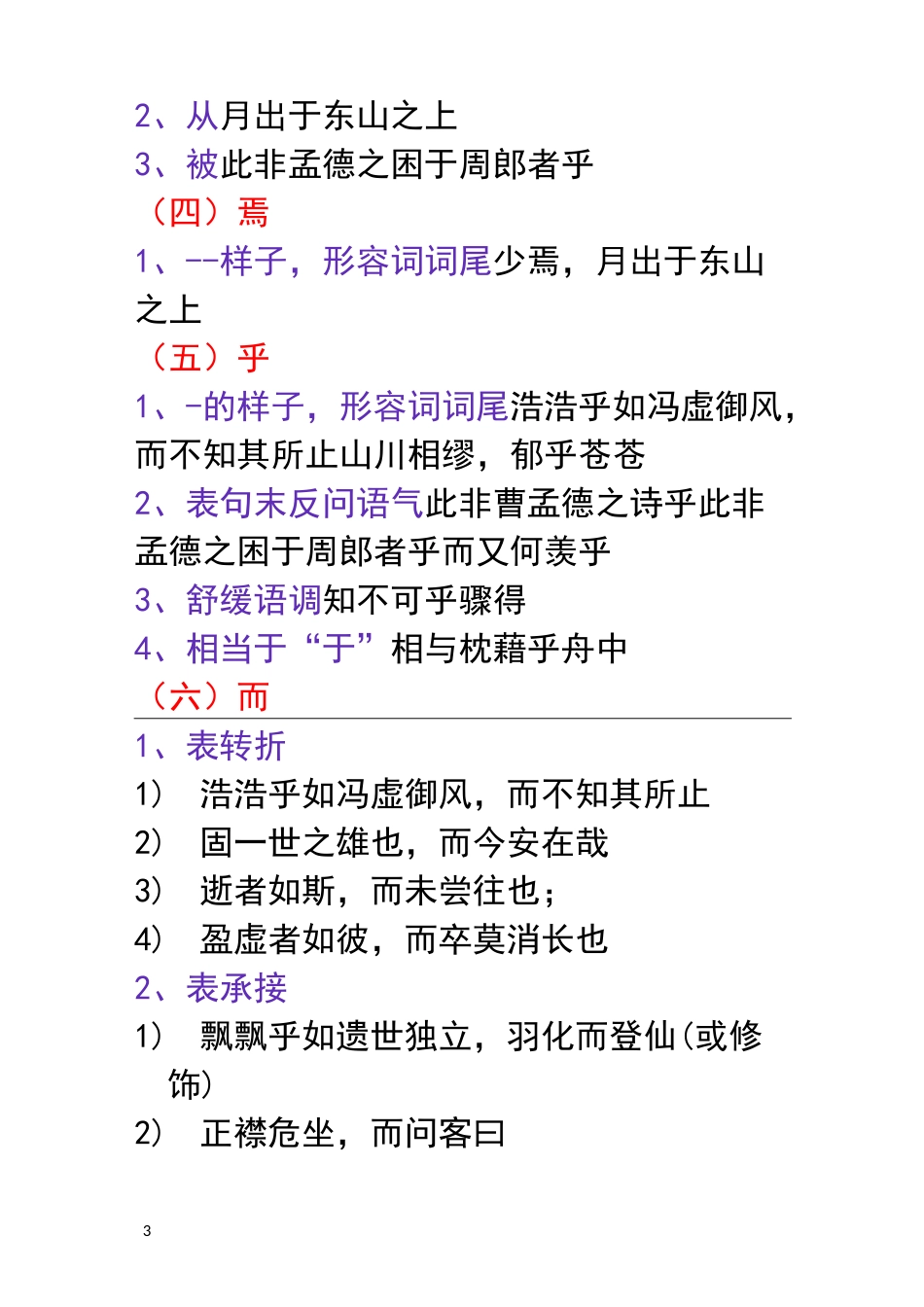 2、从月出于东山之上
3、被此非孟德之困于周郎者乎
（四）焉
1、--样子，形容词词尾少焉，月出于东山之上
（五）乎
1、-的样子，形容词词尾浩浩乎如冯虚御风，而不知其所止山川相缪，郁乎苍苍
2、表句末反问语气此非曹孟德之诗乎此非孟德之困于周郎者乎而又何羡乎
3、舒缓语调知不可乎骤得
4、相当于“于”相与枕藉乎舟中
（六）而
1、表转折
1） 浩浩乎如冯虚御风，而不知其所止
2） 固一世之雄也，而今安在哉
3） 逝者如斯，而未尝往也；
4） 盈虚者如彼，而卒莫消长也
2、表承接
1） 飘飘乎如遗世独立，羽化而登仙(或修饰)
2） 正襟危坐，而问客曰

3